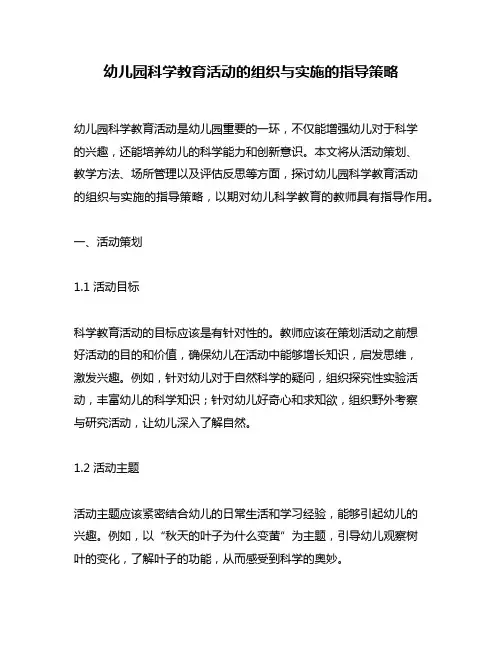 幼儿园科学教育活动的组织与实施的指导策略

幼儿园科学教育活动是幼儿园重要的一环，不仅能增强幼儿对于科学的兴趣，还能培养幼儿的科学能力和创新意识。本文将从活动策划、教学方法、场所管理以及评估反思等方面，探讨幼儿园科学教育活动的组织与实施的指导策略，以期对幼儿科学教育的教师具有指导作用。

一、活动策划

1.1 活动目标

科学教育活动的目标应该是有针对性的。教师应该在策划活动之前想好活动的目的和价值，确保幼儿在活动中能够增长知识，启发思维，激发兴趣。例如，针对幼儿对于自然科学的疑问，组织探究性实验活动，丰富幼儿的科学知识；针对幼儿好奇心和求知欲，组织野外考察与研究活动，让幼儿深入了解自然。

1.2 活动主题

活动主题应该紧密结合幼儿的日常生活和学习经验，能够引起幼儿的兴趣。例如，以“秋天的叶子为什么变黄”为主题，引导幼儿观察树叶的变化，了解叶子的功能，从而感受到科学的奥妙。